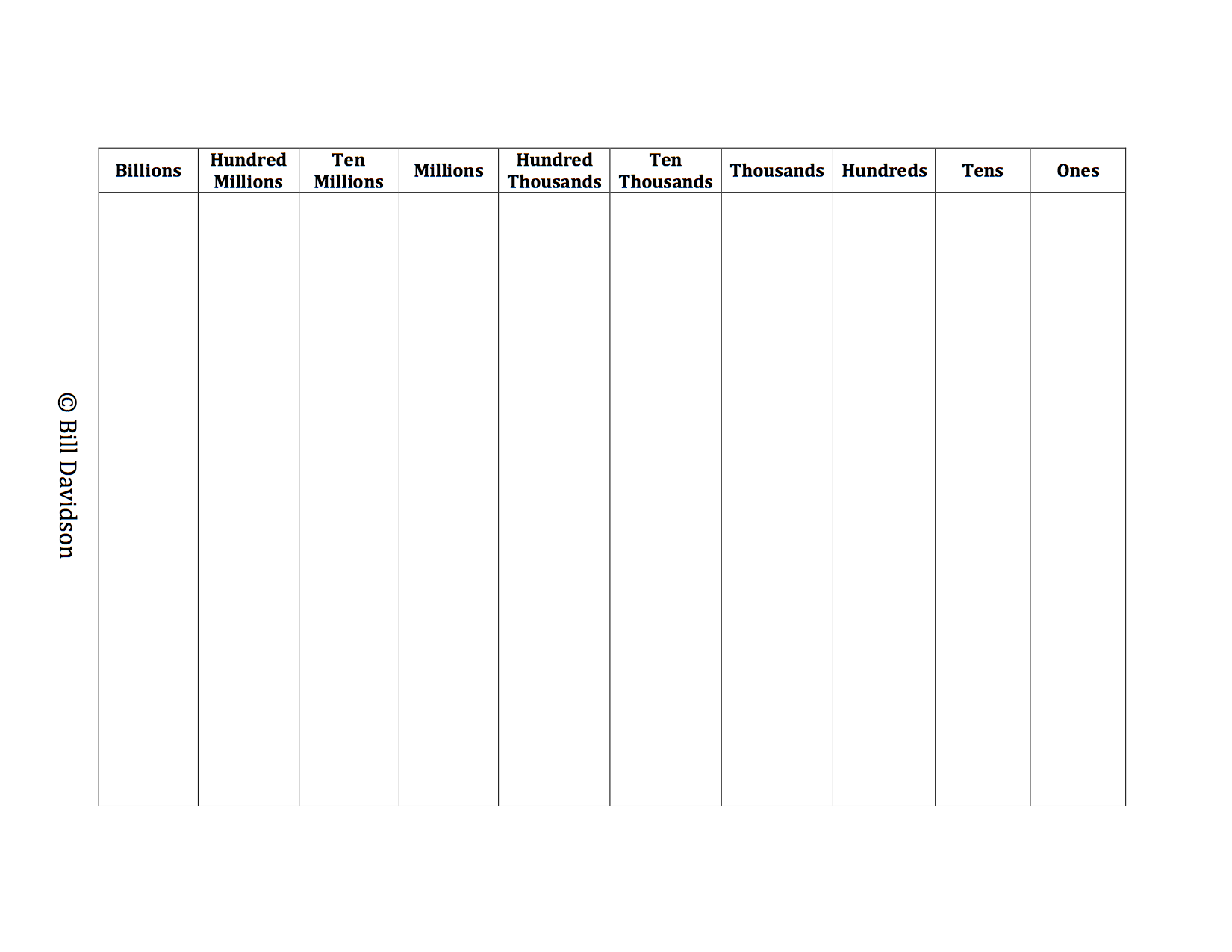 © Bill Davidson

| Billions | Hundred Millions | Ten Millions | Millions | Hundred Thousands | Ten Thousands | Thousands | Hundreds | Tens | Ones |
|---|---|---|---|---|---|---|---|---|---|
| | | | | | | | | | |